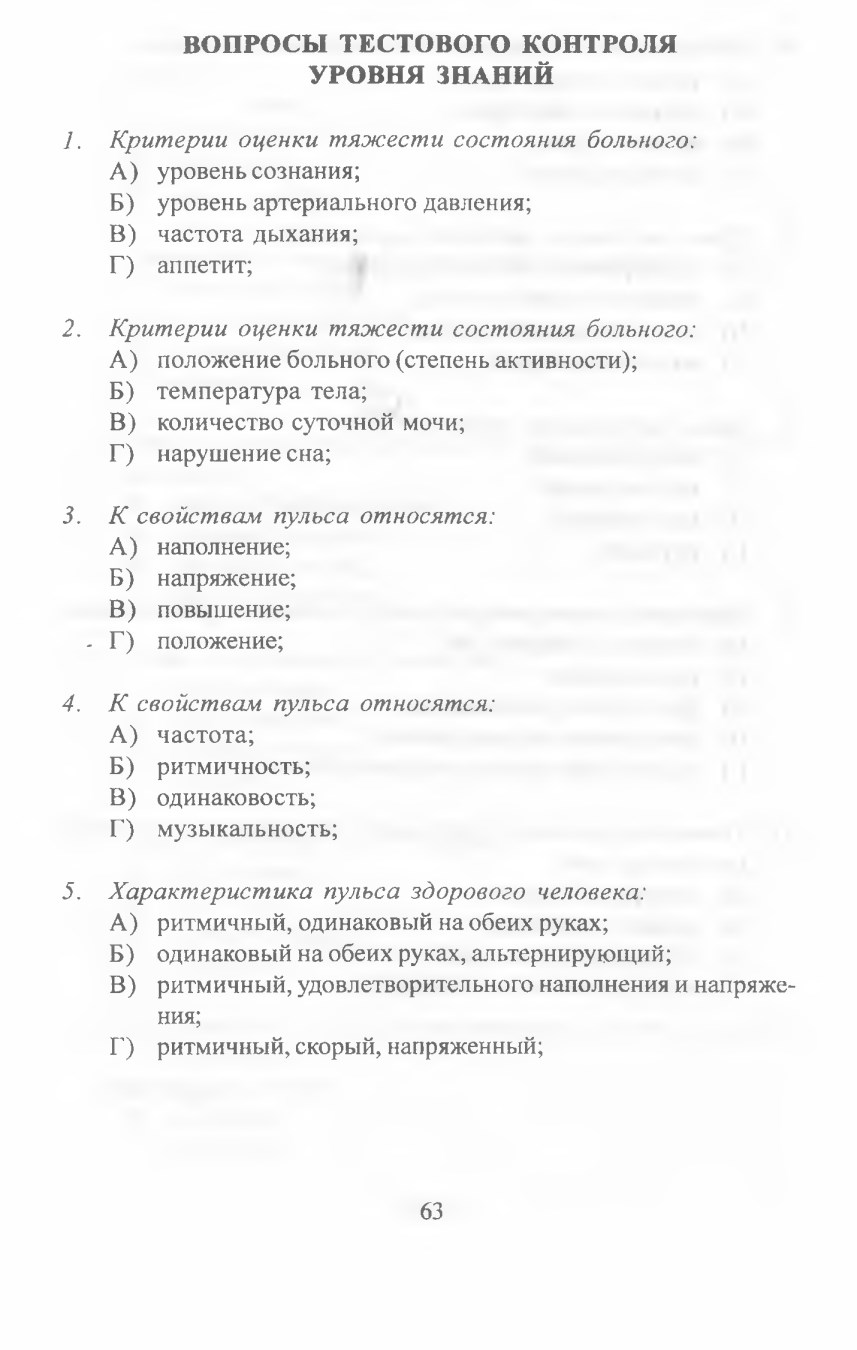 ВОПРОСЫ ТЕСТОВОГО КОНТРОЛЯ
УРОВНЯ ЗНАНИЙ

1. Критерии оценки тяжести состояния больного:
А) уровень сознания;
Б) уровень артериального давления;
В) частота дыхания;
Г) аппетит;

2. Критерии оценки тяжести состояния больного:
А) положение больного (степень активности);
Б) температура тела;
В) количество суточной мочи;
Г) нарушение сна;

3. К свойствам пульса относятся:
А) наполнение;
Б) напряжение;
В) повышение;
Г) положение;

4. К свойствам пульса относятся:
А) частота;
Б) ритмичность;
В) одинаковость;
Г) музыкальность;

5. Характеристика пульса здорового человека:
А) ритмичный, одинаковый на обеих руках;
Б) одинаковый на обеих руках, альтернирующий;
В) ритмичный, удовлетворительного наполнения и напряжения;
Г) ритмичный, скорый, напряженный;

63